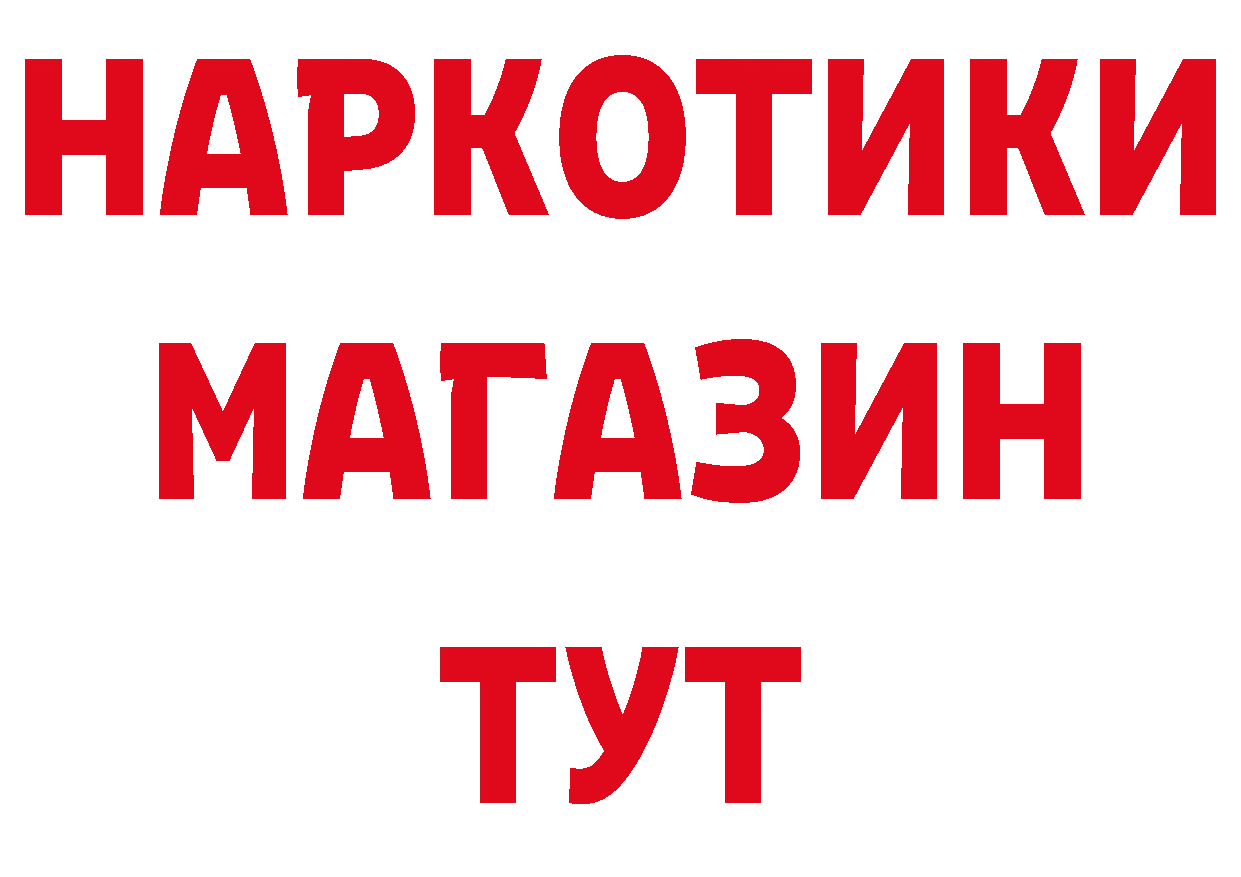 НАРКОТИКИ МАГАЗИН ТУТ